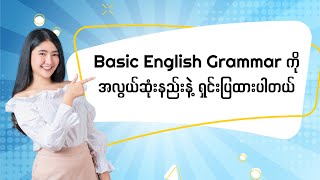 Basic English Grammar ကို
အလွယ်ဆုံးနည်းနဲ့ ရှင်းပြထားပါတယ်